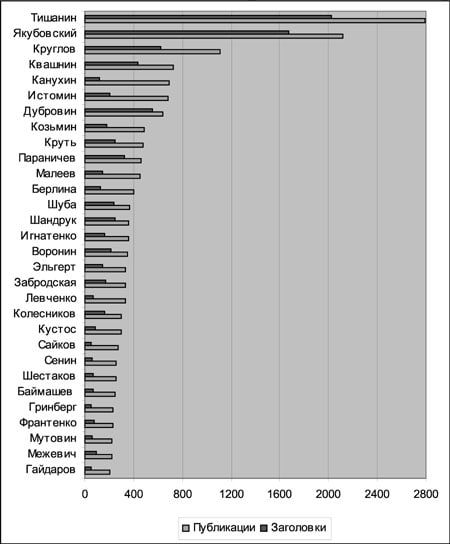 Тишанин
Якубовский
Круглов
Квашнин
Канухин
Истомин
Дубровин
Козьмин
Круть
Параничев
Малеев
Берлина
Шуба
Шандрук
Игнатенко
Воронин
Эльгерт
Забродская
Левченко
Колесников
Кустос
Сайков
Сенин
Шестаков
Баймашев
Гринберг
Франтенко
Мутовин
Межевич
Гайдаров

0 400 800 1200 1600 2000 2400 2800

Публикации Заголовки